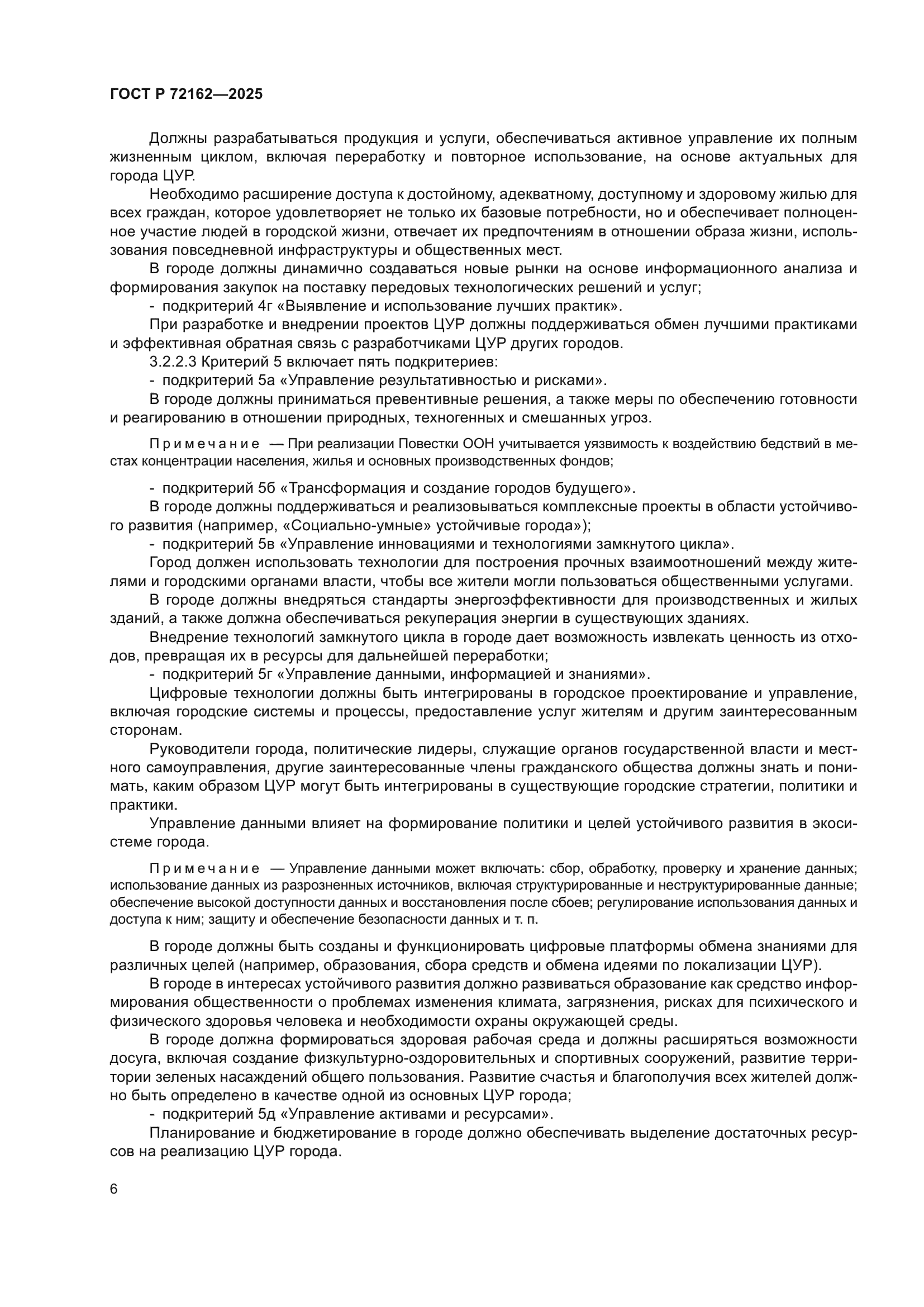 ГОСТ Р 72162—2025

Должны разрабатываться продукция и услуги, обеспечиваться активное управление их полным жизненным циклом, включая переработку и повторное использование, на основе актуальных для города ЦУР.

Необходимо расширение доступа к достойному, адекватному, доступному и здоровому жилью для всех граждан, которое удовлетворяет не только их базовые потребности, но и обеспечивает полноценное участие людей в городской жизни, отвечает их предпочтениям в отношении образа жизни, использования повседневной инфраструктуры и общественных мест.

В городе должны динамично создаваться новые рынки на основе информационного анализа и формирования закупок на поставку передовых технологических решений и услуг;

- подкритерий 4г «Выявление и использование лучших практик».

При разработке и внедрении проектов ЦУР должны поддерживаться обмен лучшими практиками и эффективная обратная связь с разработчиками ЦУР других городов.

3.2.2.3 Критерий 5 включает пять подкритериев:

- подкритерий 5а «Управление результативностью и рисками».

В городе должны приниматься превентивные решения, а также меры по обеспечению готовности и реагированию в отношении природных, техногенных и смешанных угроз.

Примечание — При реализации Повестки ООН учитывается уязвимость к воздействию бедствий в местах концентрации населения, жилья и основных производственных фондов;

- подкритерий 5б «Трансформация и создание городов будущего».

В городе должны поддерживаться и реализовываться комплексные проекты в области устойчивого развития (например, «Социально-умные» устойчивые города»);

- подкритерий 5в «Управление инновациями и технологиями замкнутого цикла».

Город должен использовать технологии для построения прочных взаимоотношений между жителями и городскими органами власти, чтобы все жители могли пользоваться общественными услугами.

В городе должны внедряться стандарты энергоэффективности для производственных и жилых зданий, а также должна обеспечиваться рекуперация энергии в существующих зданиях.

Внедрение технологий замкнутого цикла в городе дает возможность извлекать ценность из отходов, превращая их в ресурсы для дальнейшей переработки;

- подкритерий 5г «Управление данными, информацией и знаниями».

Цифровые технологии должны быть интегрированы в городское проектирование и управление, включая городские системы и процессы, предоставление услуг жителям и другим заинтересованным сторонам.

Руководители города, политические лидеры, служащие органов государственной власти и местного самоуправления, другие заинтересованные члены гражданского общества должны знать и понимать, каким образом ЦУР могут быть интегрированы в существующие городские стратегии, политики и практики.

Управление данными влияет на формирование политики и целей устойчивого развития в экосистеме города.

Примечание — Управление данными может включать: сбор, обработку, проверку и хранение данных; использование данных из разрозненных источников, включая структурированные и неструктурированные данные; обеспечение высокой доступности данных и восстановления после сбоев; регулирование использования данных и доступа к ним; защиту и обеспечение безопасности данных и т. п.

В городе должны быть созданы и функционировать цифровые платформы обмена знаниями для различных целей (например, образования, сбора средств и обмена идеями по локализации ЦУР).

В городе в интересах устойчивого развития должно развиваться образование как средство информирования общественности о проблемах изменения климата, загрязнения, рисках для психического и физического здоровья человека и необходимости охраны окружающей среды.

В городе должна формироваться здоровая рабочая среда и должны расширяться возможности досуга, включая создание физкультурно-оздоровительных и спортивных сооружений, развитие территории зеленых насаждений общего пользования. Развитие счастья и благополучия всех жителей должно быть определено в качестве одной из основных ЦУР города;

- подкритерий 5д «Управление активами и ресурсами».

Планирование и бюджетирование в городе должно обеспечивать выделение достаточных ресурсов на реализацию ЦУР города.

6